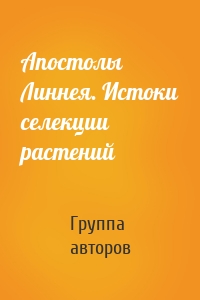 Апостолы Линнея. Истоки селекции растений

Группа авторов